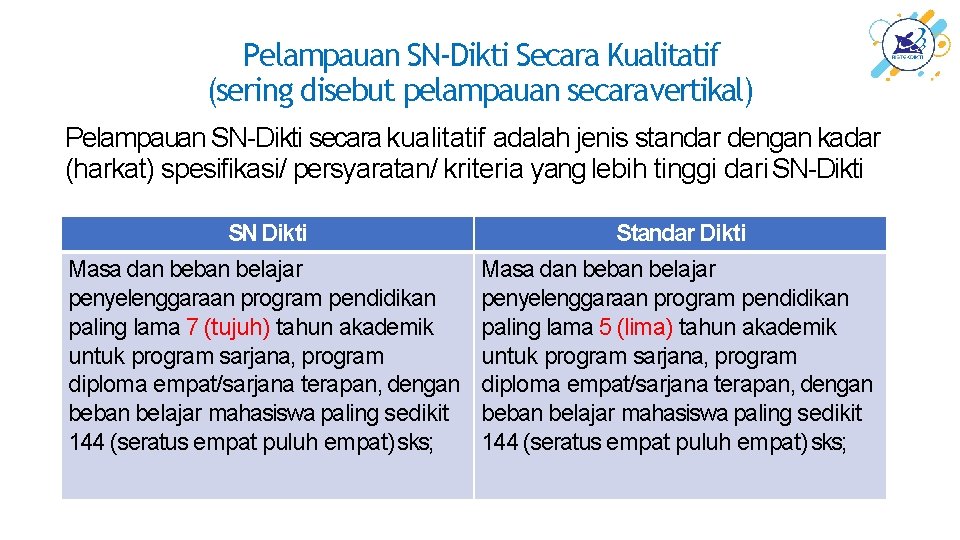 Pelampauan SN-Dikti Secara Kualitatif
(sering disebut pelampauan secaravertikal)

Pelampauan SN-Dikti secara kualitatif adalah jenis standar dengan kadar (harkat) spesifikasi/ persyaratan/ kriteria yang lebih tinggi dari SN-Dikti

| SN Dikti | Standar Dikti |
|---|---|
| Masa dan beban belajar penyelenggaraan program pendidikan paling lama 7 (tujuh) tahun akademik untuk program sarjana, program diploma empat/sarjana terapan, dengan beban belajar mahasiswa paling sedikit 144 (seratus empat puluh empat) sks; | Masa dan beban belajar penyelenggaraan program pendidikan paling lama 5 (lima) tahun akademik untuk program sarjana, program diploma empat/sarjana terapan, dengan beban belajar mahasiswa paling sedikit 144 (seratus empat puluh empat) sks; |